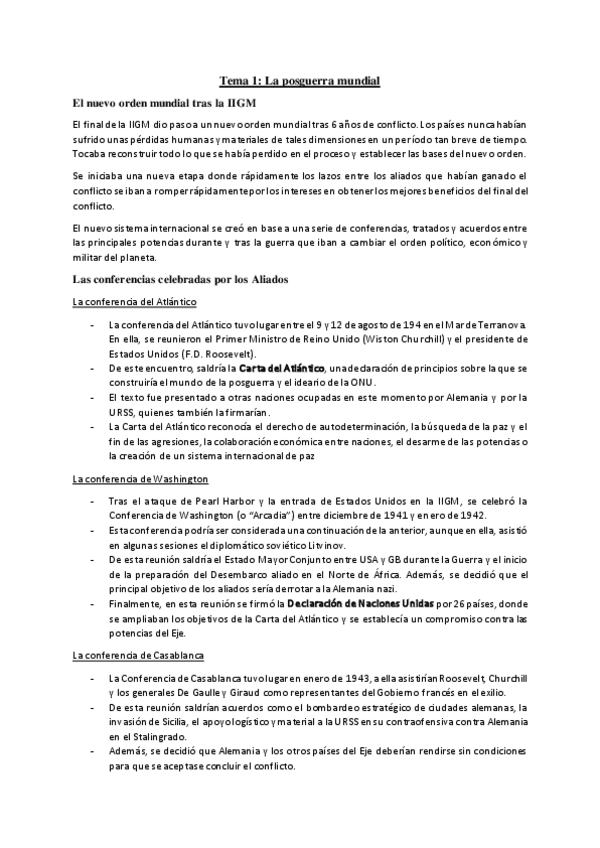 Tema 1: La posguerra mundial

El nuevo orden mundial tras la IIGM

El final de la IIGM dio paso a un nuevo orden mundial tras 6 años de conflicto. Los países nunca habían sufrido unas pérdidas humanas y materiales de tales dimensiones en un período tan breve de tiempo. Tocaba reconstruir todo lo que se había perdido en el proceso y establecer las bases del nuevo orden.

Se iniciaba una nueva etapa donde rápidamente los lazos entre los aliados que habían ganado el conflicto se iban a romper rápidamente por los intereses en obtener los mejores beneficios del final del conflicto.

El nuevo sistema internacional se creó en base a una serie de conferencias, tratados y acuerdos entre las principales potencias durante y tras la guerra que iban a cambiar el orden político, económico y militar del planeta.

Las conferencias celebradas por los Aliados

La conferencia del Atlántico

- La conferencia del Atlántico tuvo lugar entre el 9 y 12 de agosto de 194 en el Mar de Terranova. En ella, se reunieron el Primer Ministro de Reino Unido (Wiston Churchill) y el presidente de Estados Unidos (F.D. Roosevelt).
- De este encuentro, saldría la Carta del Atlántico, una declaración de principios sobre la que se construiría el mundo de la posguerra y el ideario de la ONU.
- El texto fue presentado a otras naciones ocupadas en este momento por Alemania y por la URSS, quienes también la firmarían.
- La Carta del Atlántico reconocía el derecho de autodeterminación, la búsqueda de la paz y el fin de las agresiones, la colaboración económica entre naciones, el desarme de las potencias o la creación de un sistema internacional de paz

La conferencia de Washington

- Tras el ataque de Pearl Harbor y la entrada de Estados Unidos en la IIGM, se celebró la Conferencia de Washington (o "Arcadia") entre diciembre de 1941 y enero de 1942.
- Esta conferencia podría ser considerada una continuación de la anterior, aunque en ella, asistió en algunas sesiones el diplomático soviético Litvinov.
- De esta reunión saldría el Estado Mayor Conjunto entre USA y GB durante la Guerra y el inicio de la preparación del Desembarco aliado en el Norte de África. Además, se decidió que el principal objetivo de los aliados sería derrotar a la Alemania nazi.
- Finalmente, en esta reunión se firmó la Declaración de Naciones Unidas por 26 países, donde se ampliaban los objetivos de la Carta del Atlántico y se establecía un compromiso contra las potencias del Eje.

La conferencia de Casablanca

- La Conferencia de Casablanca tuvo lugar en enero de 1943, a ella asistirían Roosevelt, Churchill y los generales De Gaulle y Giraud como representantes del Gobierno francés en el exilio.
- De esta reunión saldrían acuerdos como el bombardeo estratégico de ciudades alemanas, la invasión de Sicilia, el apoyo logístico y material a la URSS en su contraofensiva contra Alemania en el Stalingrado.
- Además, se decidió que Alemania y los otros países del Eje deberían rendirse sin condiciones para que se aceptase concluir el conflicto.